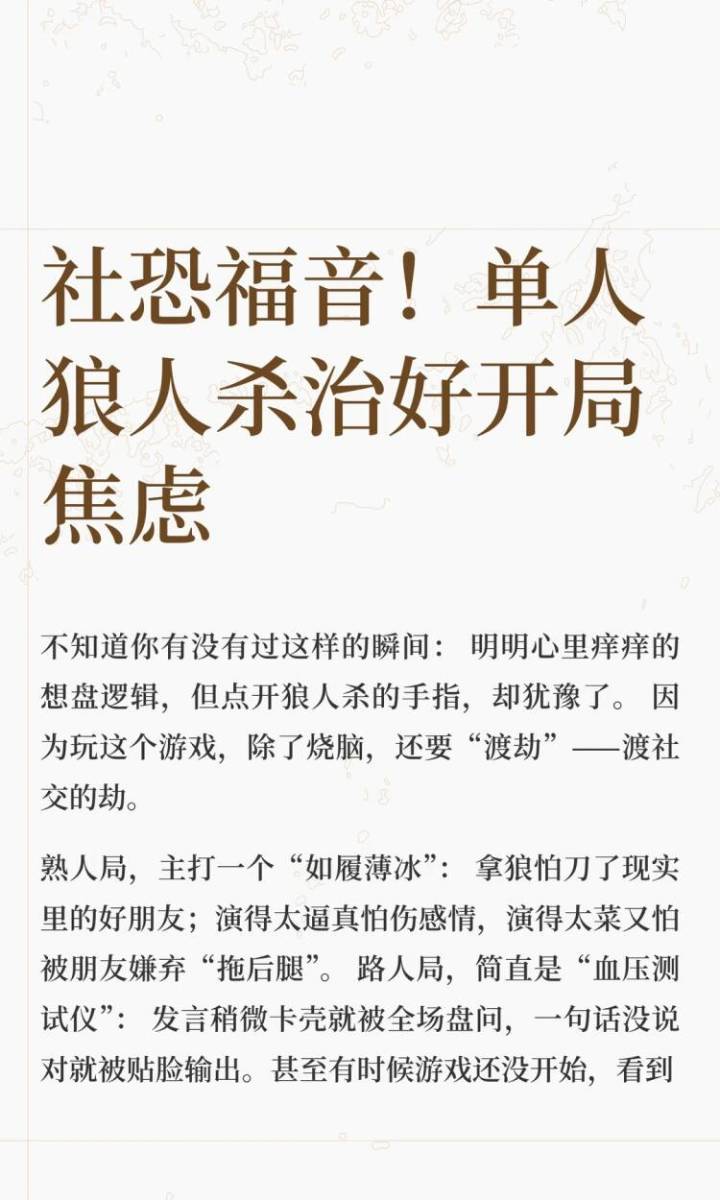 社恐福音！单人狼人杀治好开局焦虑

不知道你有没有过这样的瞬间：明明心里痒痒的想盘逻辑，但点开狼人杀的手指，却犹豫了。因为玩这个游戏，除了烧脑，还要“渡劫”——渡社交的劫。

熟人局，主打一个“如履薄冰”：拿狼怕刀了现实里的好朋友；演得太逼真怕伤感情，演得太菜又怕被朋友嫌弃“拖后腿”。路人局，简直是“血压测试仪”：发言稍微卡壳就被全场盘问，一句话没说对就被贴脸输出。甚至有时候游戏还没开始，看到